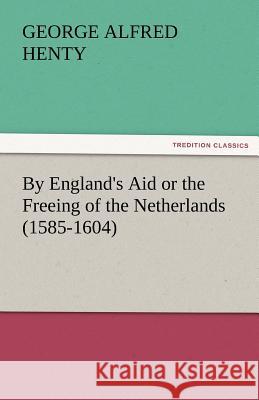 GEORGE ALFRED HENTY

TREDITION CLASSICS

By England's Aid or the Freeing of the Netherlands (1585-1604)

Kraina Książek